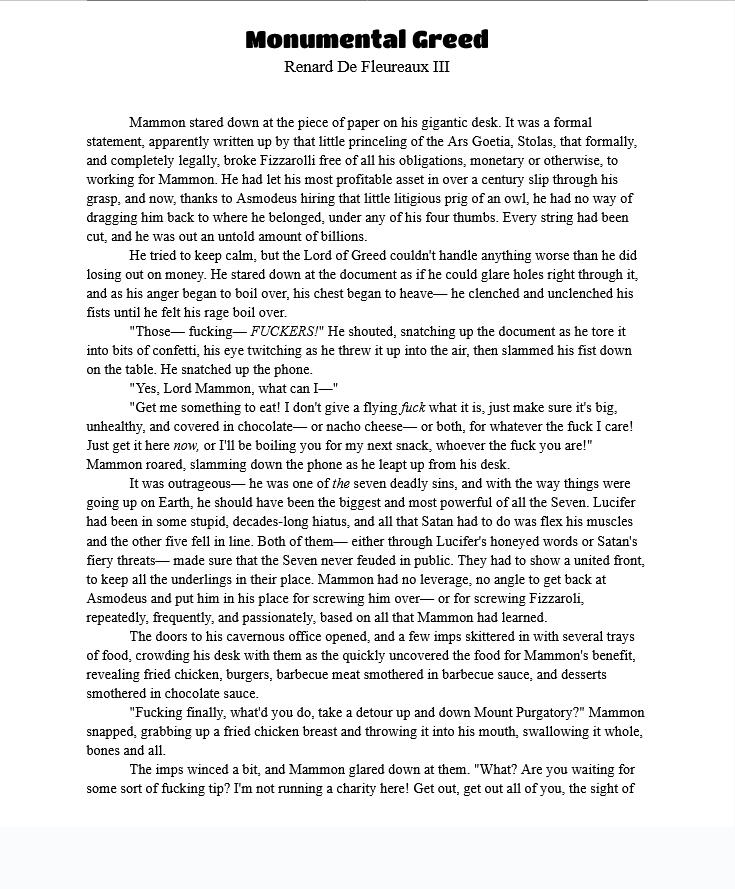 Monumental Greed
Renard De Fleureaux III

Mammon stared down at the piece of paper on his gigantic desk. It was a formal statement, apparently written up by that little princeling of the Ars Goetia, Stolas, that formally, and completely legally, broke Fizzarolli free of all his obligations, monetary or otherwise, to working for Mammon. He had let his most profitable asset in over a century slip through his grasp, and now, thanks to Asmodeus hiring that little litigious prig of an owl, he had no way of dragging him back to where he belonged, under any of his four thumbs. Every string had been cut, and he was out an untold amount of billions.

He tried to keep calm, but the Lord of Greed couldn't handle anything worse than he did losing out on money. He stared down at the document as if he could glare holes right through it, and as his anger began to boil over, his chest began to heave— he clenched and unclenched his fists until he felt his rage boil over.

"Those— fucking— FUCKERS!" He shouted, snatching up the document as he tore it into bits of confetti, his eye twitching as he threw it up into the air, then slammed his fist down on the table. He snatched up the phone.

"Yes, Lord Mammon, what can I—"

"Get me something to eat! I don't give a flying fuck what it is, just make sure it's big, unhealthy, and covered in chocolate— or nacho cheese— or both, for whatever the fuck I care! Just get it here now, or I'll be boiling you for my next snack, whoever the fuck you are!" Mammon roared, slamming down the phone as he leapt up from his desk.

It was outrageous— he was one of the seven deadly sins, and with the way things were going up on Earth, he should have been the biggest and most powerful of all the Seven. Lucifer had been in some stupid, decades-long hiatus, and all that Satan had to do was flex his muscles and the other five fell in line. Both of them— either through Lucifer's honeyed words or Satan's fiery threats— made sure that the Seven never feuded in public. They had to show a united front, to keep all the underlings in their place. Mammon had no leverage, no angle to get back at Asmodeus and put him in his place for screwing him over— or for screwing Fizzaroli, repeatedly, frequently, and passionately, based on all that Mammon had learned.

The doors to his cavernous office opened, and a few imps skittered in with several trays of food, crowding his desk with them as the quickly uncovered the food for Mammon's benefit, revealing fried chicken, burgers, barbecue meat smothered in barbecue sauce, and desserts smothered in chocolate sauce.

"Fucking finally, what'd you do, take a detour up and down Mount Purgatory?" Mammon snapped, grabbing up a fried chicken breast and throwing it into his mouth, swallowing it whole, bones and all.

The imps winced a bit, and Mammon glared down at them. "What? Are you waiting for some sort of fucking tip? I'm not running a charity here! Get out, get out all of you, the sight of